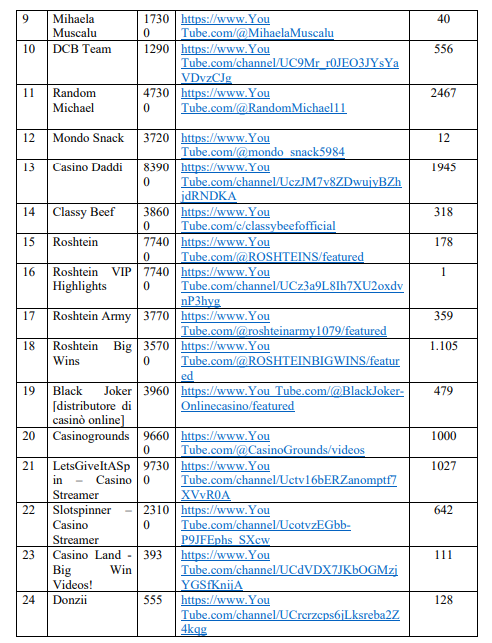 | 9 | Mihaela Muscalu | 17300 | https://www.You Tube.com/@MihaelaMuscalu | 40 |
|---|---|---|---|---|
| 10 | DCB Team | 1290 | https://www.You Tube.com/channel/UC9Mr_r0JEO3JYsYaVDvzCJg | 556 |
| 11 | Random Michael | 47300 | https://www.You Tube.com/@RandomMichael11 | 2467 |
| 12 | Mondo Snack | 3720 | https://www.You Tube.com/@mondo_snack5984 | 12 |
| 13 | Casino Daddi | 83900 | https://www.You Tube.com/channel/UczJM7v8ZDwujyBZhjdRNDKA | 1945 |
| 14 | Classy Beef | 38600 | https://www.You Tube.com/c/classybeefofficial | 318 |
| 15 | Roshtein | 77400 | https://www.You Tube.com/@ROSHTEINS/featured | 178 |
| 16 | Roshtein VIP Highlights | 77400 | https://www.You Tube.com/channel/UCz3a9L8Ih7XU2oxdvnP3hyg | 1 |
| 17 | Roshtein Army | 3770 | https://www.You Tube.com/@roshteinarmy1079/featured | 359 |
| 18 | Roshtein Big Wins | 35700 | https://www.You Tube.com/@ROSHTEINBIGWINS/featured | 1.105 |
| 19 | Black Joker [distributore di casinò online] | 3960 | https://www.You Tube.com/@BlackJoker-Onlinecasino/featured | 479 |
| 20 | Casinogrounds | 96600 | https://www.You Tube.com/@CasinoGrounds/videos | 1000 |
| 21 | LetsGiveItASpin – Casino Streamer | 97300 | https://www.You Tube.com/channel/Uctv16bERZanomptf7XVvR0A | 1027 |
| 22 | Slotspinner – Casino Streamer | 23100 | https://www.You Tube.com/channel/UcotvzEGbb-P9JFEphs_SXcw | 642 |
| 23 | Casino Land - Big Win Videos! | 393 | https://www.You Tube.com/channel/UCdVDX7JKbOGMzjYGSfKnijA | 111 |
| 24 | Donzii | 555 | https://www.You Tube.com/channel/UCrcrzcps6jLksreba2Z4kqg | 128 |